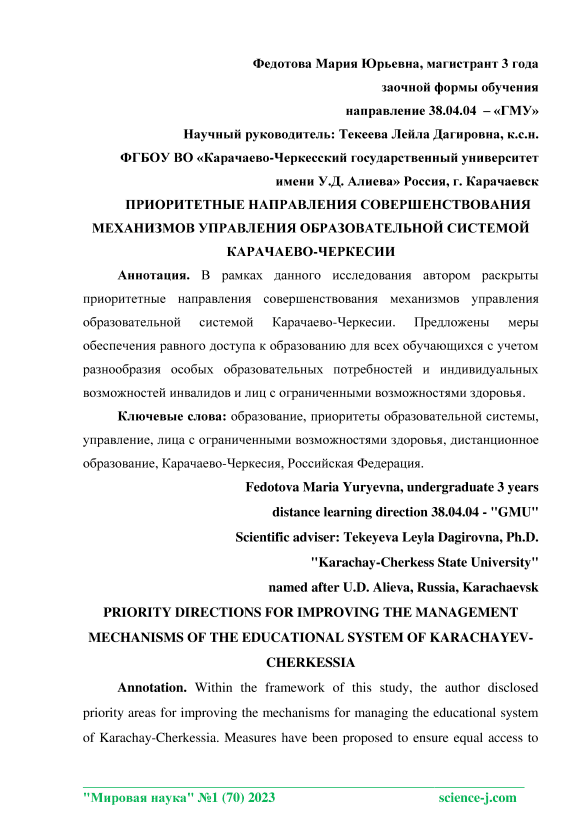 Федотова Мария Юрьевна, магистрант 3 года
заочной формы обучения
направление 38.04.04 – «ГМУ»
Научный руководитель: Текеева Лейла Дагировна, к.с.н.
ФГБОУ ВО «Карачаево-Черкесский государственный университет
имени У.Д. Алиева» Россия, г. Карачаевск

ПРИОРИТЕТНЫЕ НАПРАВЛЕНИЯ СОВЕРШЕНСТВОВАНИЯ МЕХАНИЗМОВ УПРАВЛЕНИЯ ОБРАЗОВАТЕЛЬНОЙ СИСТЕМОЙ КАРАЧАЕВО-ЧЕРКЕСИИ

Аннотация. В рамках данного исследования автором раскрыты приоритетные направления совершенствования механизмов управления образовательной системой Карачаево-Черкесии. Предложены меры обеспечения равного доступа к образованию для всех обучающихся с учетом разнообразия особых образовательных потребностей и индивидуальных возможностей инвалидов и лиц с ограниченными возможностями здоровья.

Ключевые слова: образование, приоритеты образовательной системы, управление, лица с ограниченными возможностями здоровья, дистанционное образование, Карачаево-Черкесия, Российская Федерация.

Fedotova Maria Yuryevna, undergraduate 3 years
distance learning direction 38.04.04 - "GMU"
Scientific adviser: Tekeyeva Leyla Dagirovna, Ph.D.
"Karachay-Cherkess State University"
named after U.D. Alieva, Russia, Karachaevsk

PRIORITY DIRECTIONS FOR IMPROVING THE MANAGEMENT MECHANISMS OF THE EDUCATIONAL SYSTEM OF KARACHAYEV-CHERKESSIA

Annotation. Within the framework of this study, the author disclosed priority areas for improving the mechanisms for managing the educational system of Karachay-Cherkessia. Measures have been proposed to ensure equal access to

"Мировая наука" №1 (70) 2023 science-j.com